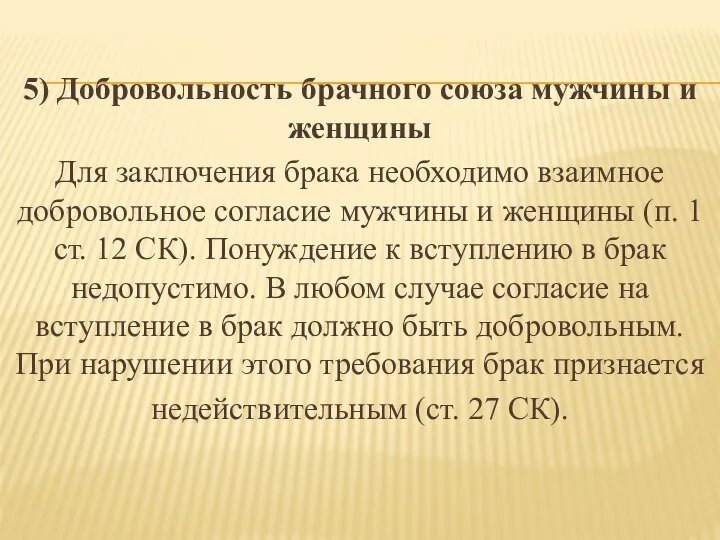 5) Добровольность брачного союза мужчины и женщины

Для заключения брака необходимо взаимное добровольное согласие мужчины и женщины (п. 1 ст. 12 СК). Понуждение к вступлению в брак недопустимо. В любом случае согласие на вступление в брак должно быть добровольным. При нарушении этого требования брак признается недействительным (ст. 27 СК).